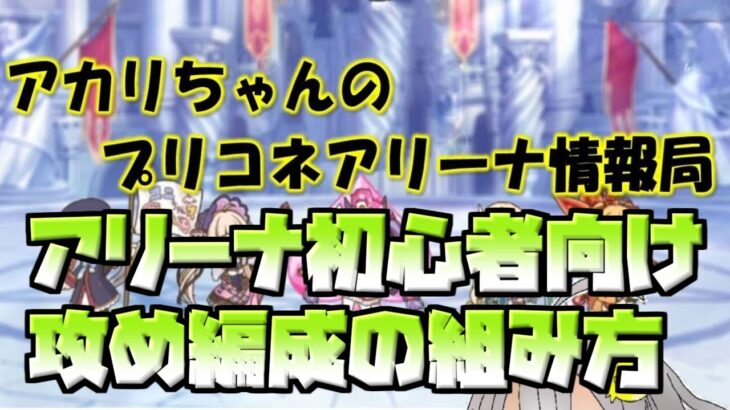 アカリちゃんの
プリコネアリーナ情報局
アリーナ初心者向け
攻め編成の組み方